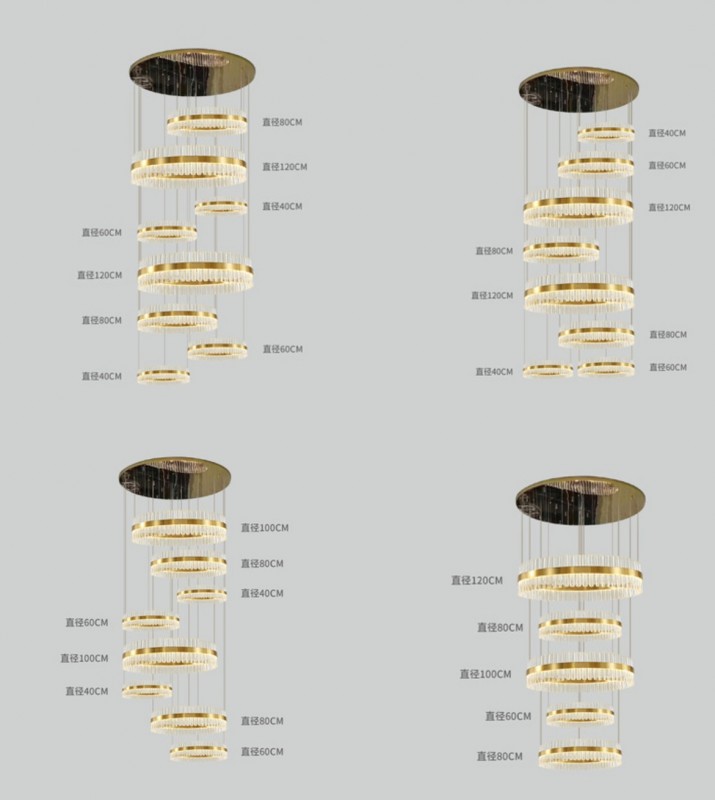 直径80CM
直径120CM
直径40CM
直径60CM
直径120CM
直径80CM
直径60CM
直径40CM

直径40CM
直径60CM
直径120CM
直径80CM
直径120CM
直径80CM
直径40CM
直径60CM

直径100CM
直径80CM
直径40CM
直径60CM
直径100CM
直径40CM
直径80CM
直径60CM

直径120CM
直径80CM
直径100CM
直径60CM
直径80CM